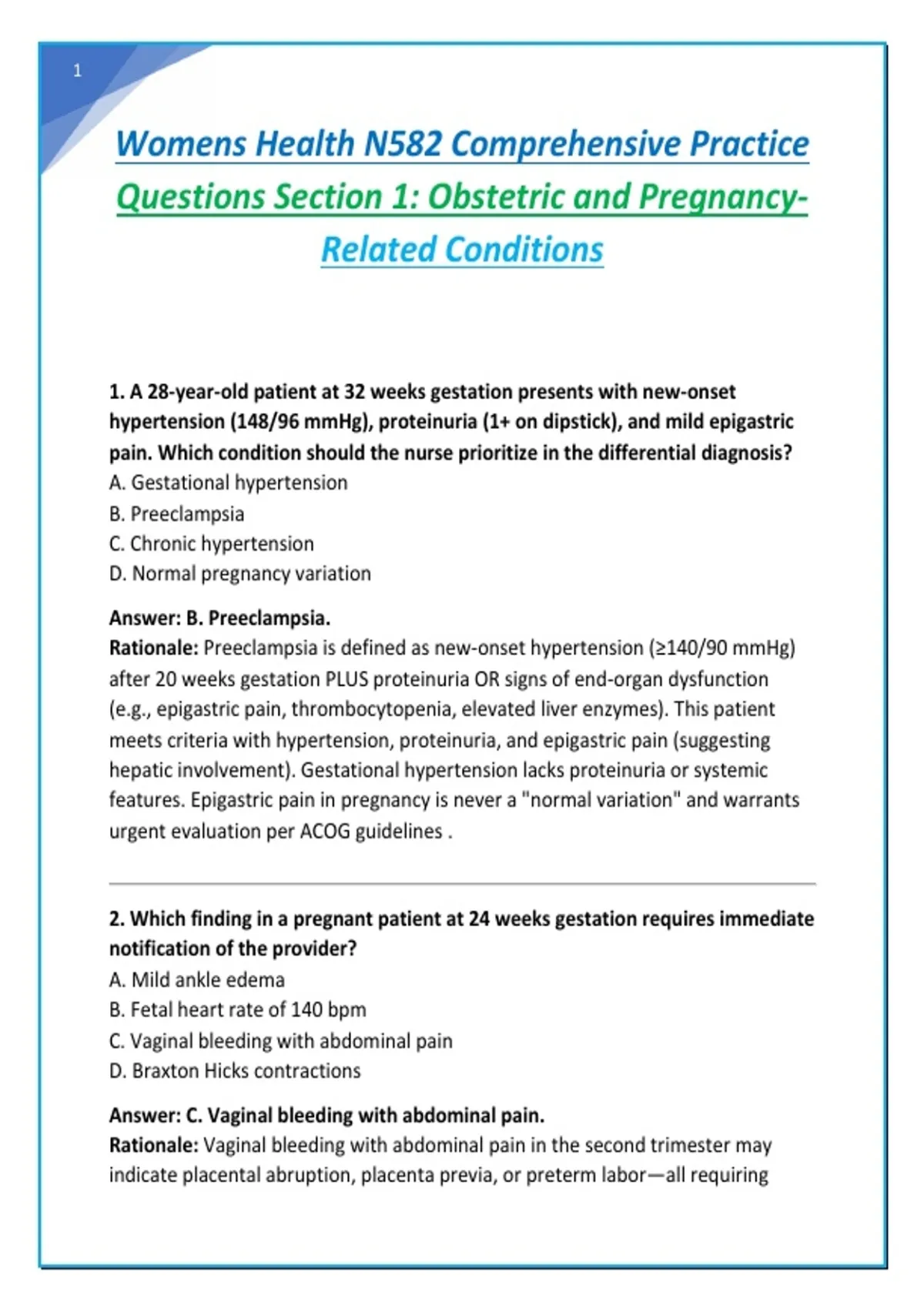 1

Womens Health N582 Comprehensive Practice Questions Section 1: Obstetric and Pregnancy-Related Conditions

1. A 28-year-old patient at 32 weeks gestation presents with new-onset hypertension (148/96 mmHg), proteinuria (1+ on dipstick), and mild epigastric pain. Which condition should the nurse prioritize in the differential diagnosis?
A. Gestational hypertension
B. Preeclampsia
C. Chronic hypertension
D. Normal pregnancy variation

Answer: B. Preeclampsia.
Rationale: Preeclampsia is defined as new-onset hypertension (≥140/90 mmHg) after 20 weeks gestation PLUS proteinuria OR signs of end-organ dysfunction (e.g., epigastric pain, thrombocytopenia, elevated liver enzymes). This patient meets criteria with hypertension, proteinuria, and epigastric pain (suggesting hepatic involvement). Gestational hypertension lacks proteinuria or systemic features. Epigastric pain in pregnancy is never a "normal variation" and warrants urgent evaluation per ACOG guidelines .

2. Which finding in a pregnant patient at 24 weeks gestation requires immediate notification of the provider?
A. Mild ankle edema
B. Fetal heart rate of 140 bpm
C. Vaginal bleeding with abdominal pain
D. Braxton Hicks contractions

Answer: C. Vaginal bleeding with abdominal pain.
Rationale: Vaginal bleeding with abdominal pain in the second trimester may indicate placental abruption, placenta previa, or preterm labor—all requiring